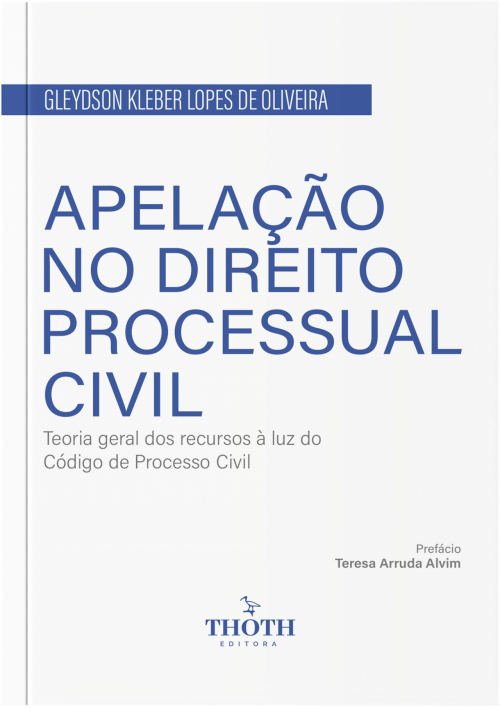 GLEYDSON KLEBER LOPES DE OLIVEIRA

APELAÇÃO NO DIREITO PROCESSUAL CIVIL

Teoria geral dos recursos à luz do Código de Processo Civil

Prefácio
Teresa Arruda Alvim

THOTH
EDITORA